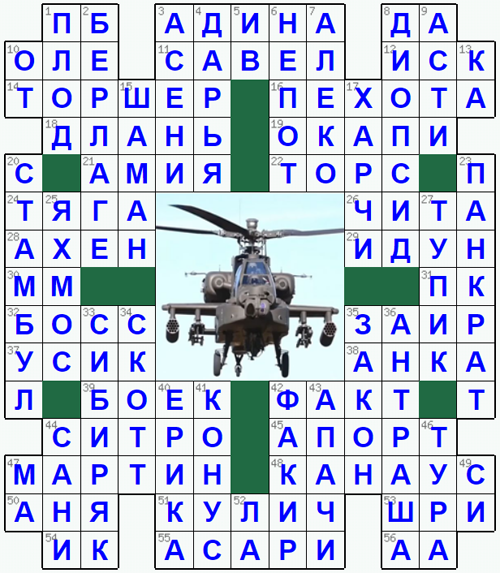 1 П 2 Б
3 А 4 Д 5 И 6 Н 7 А
8 Д 9 А
10 О Л Е
11 С А В Е Л
12 И С 13 К
14 Т О Р 15 Ш Е Р
16 П Е 17 Х О Т А
18 Д Л А Н Ь
19 О К А П И
20 С
21 А М И Я
22 Т О Р С
23 П
24 Т 25 Я Г А
26 Ч И 27 Т А
28 А Х Е Н
29 И Д У Н
30 М М
31 П К
32 Б О 33 С 34 С
35 З 36 А И Р
37 У С И К
38 А Н К А
Л
39 Б О 40 Е 41 К
42 Ф 43 А К Т
Т
44 С И Т Р О
45 А П О Р 46 Т
47 М А Р Т И Н
48 К А Н А У 49 С
50 А Н Я
51 К У 52 Л И Ч
53 Ш Р И
54 И К
55 А С А Р И
56 А А